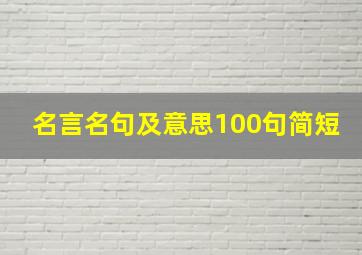 名言名句及意思100句简短